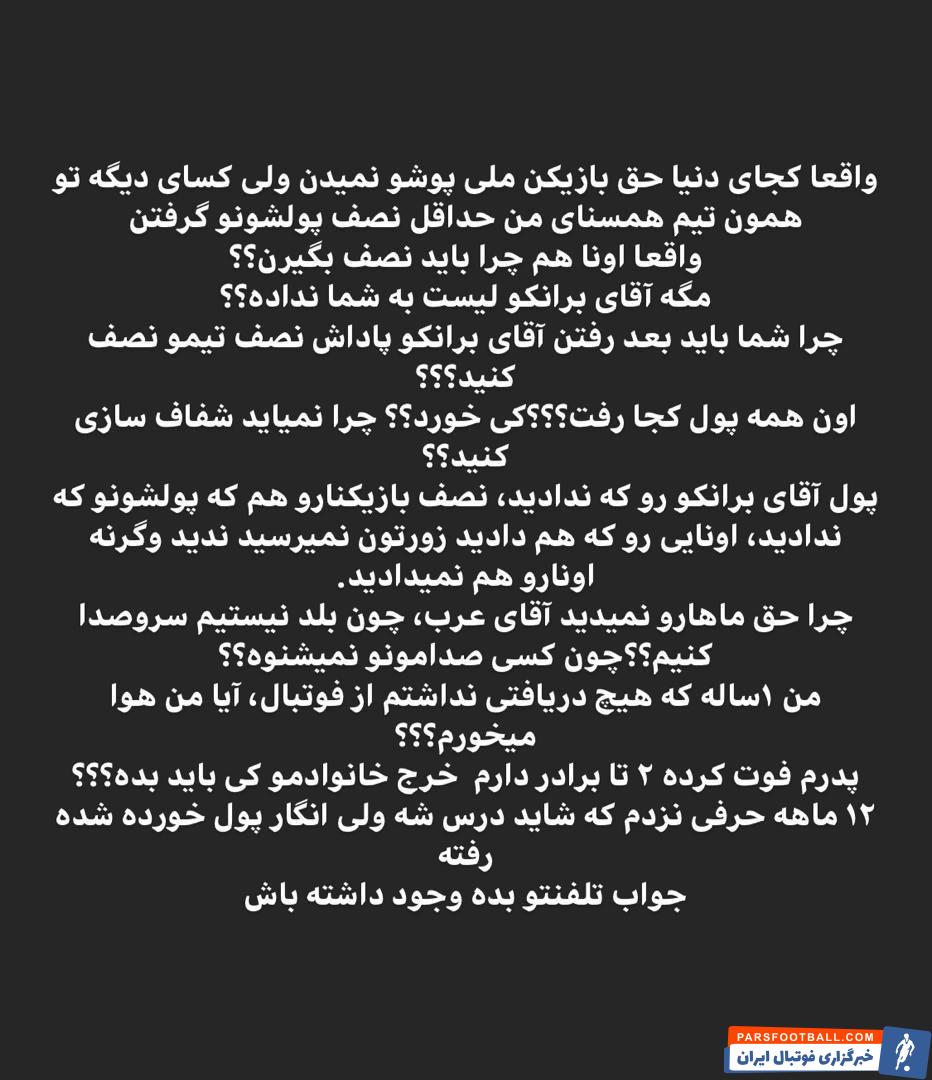 واقعا کجای دنیا حق بازیکن ملی پوشو نمیدن ولی کسای دیگه تو همون تیم همسنای من حداقل نصف پولشونو گرفتن
واقعا اونا هم چرا باید نصف بگیرن؟؟
مگه آقای برانکو لیست به شما نداده؟؟
چرا شما باید بعد رفتن آقای برانکو پاداش نصف تیمو نصف کنید؟؟؟
اون همه پول کجا رفت؟؟؟کی خورد؟؟ چرا نمیاید شفاف سازی کنید؟؟
پول آقای برانکو رو که ندادید، نصف بازیکنارو هم که پولشونو که ندادید، اونایی رو که هم دادید زورتون نمیرسید ندید وگرنه اونارو هم نمیدادید.
چرا حق ماهارو نمیدید آقای عرب، چون بلد نیستیم سروصدا کنیم؟؟چون کسی صدامونو نمیشنوه؟؟
من ۱ساله که هیچ دریافتی نداشتم از فوتبال، آیا من هوا میخورم؟؟؟
پدرم فوت کرده ۲ تا برادر دارم خرج خانوادمو کی باید بده؟؟؟
۱۲ ماهه حرفی نزدم که شاید درس شه ولی انگار پول خورده شده رفته
جواب تلفنتو بده وجود داشته باش

PARSFOOTBALL.COM
خبرگزاری فوتبال ایران